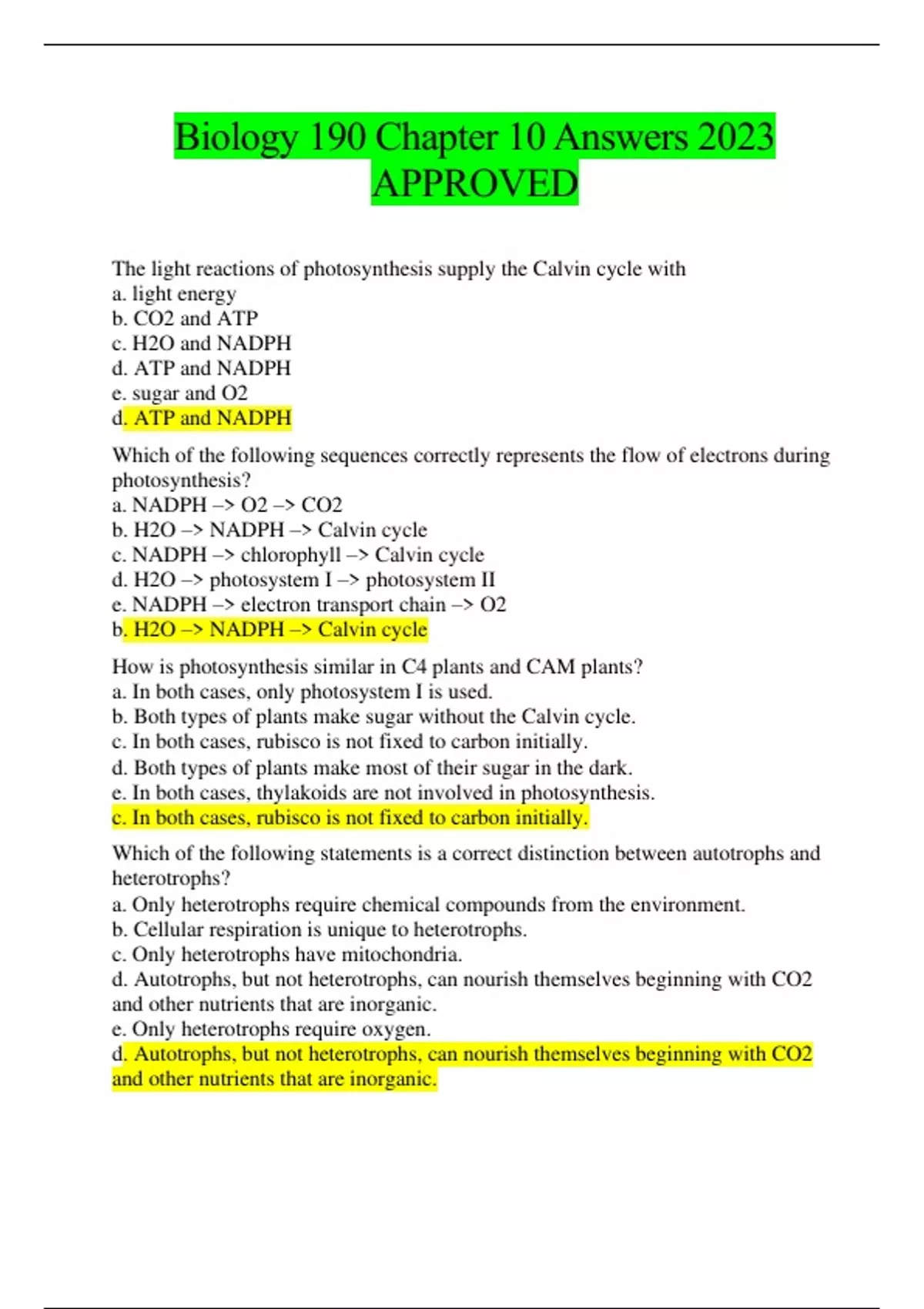 Biology 190 Chapter 10 Answers 2023 APPROVED

The light reactions of photosynthesis supply the Calvin cycle with
a. light energy
b. CO2 and ATP
c. H2O and NADPH
d. ATP and NADPH
e. sugar and O2
d. ATP and NADPH

Which of the following sequences correctly represents the flow of electrons during photosynthesis?
a. NADPH –> O2 –> CO2
b. H2O –> NADPH –> Calvin cycle
c. NADPH –> chlorophyll –> Calvin cycle
d. H2O –> photosystem I –> photosystem II
e. NADPH –> electron transport chain –> O2
b. H2O –> NADPH –> Calvin cycle

How is photosynthesis similar in C4 plants and CAM plants?
a. In both cases, only photosystem I is used.
b. Both types of plants make sugar without the Calvin cycle.
c. In both cases, rubisco is not fixed to carbon initially.
d. Both types of plants make most of their sugar in the dark.
e. In both cases, thylakoids are not involved in photosynthesis.
c. In both cases, rubisco is not fixed to carbon initially.

Which of the following statements is a correct distinction between autotrophs and heterotrophs?
a. Only heterotrophs require chemical compounds from the environment.
b. Cellular respiration is unique to heterotrophs.
c. Only heterotrophs have mitochondria.
d. Autotrophs, but not heterotrophs, can nourish themselves beginning with CO2 and other nutrients that are inorganic.
e. Only heterotrophs require oxygen.
d. Autotrophs, but not heterotrophs, can nourish themselves beginning with CO2 and other nutrients that are inorganic.